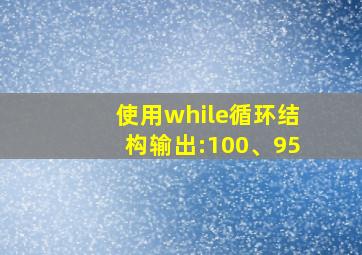 使用while循环结构输出:100、95